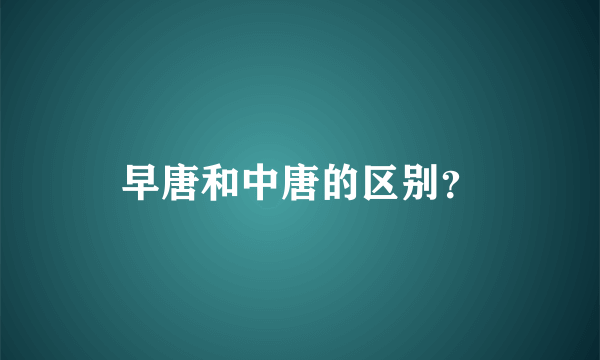 早唐和中唐的区别?